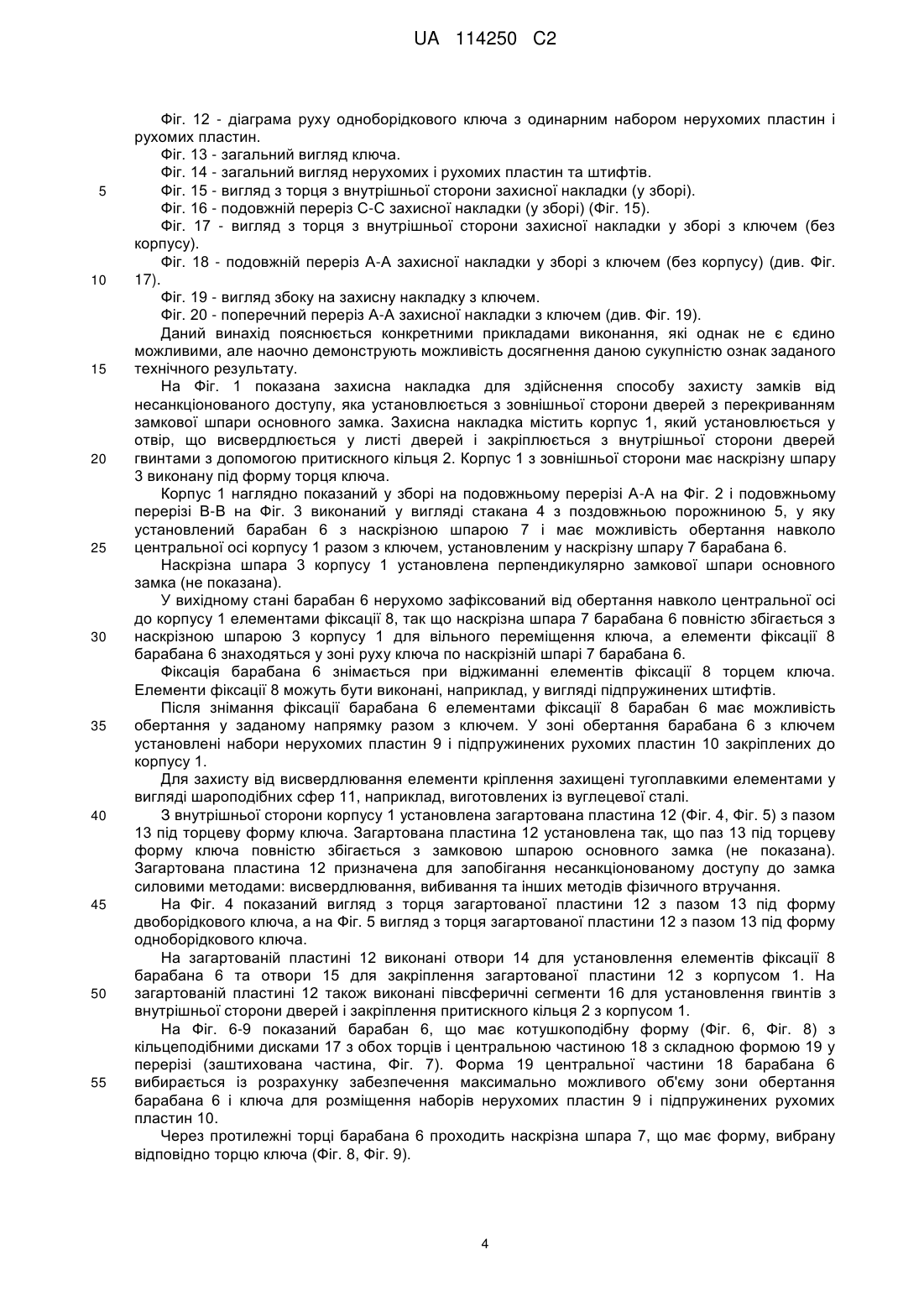 UA 114250 C2

Фіг. 12 - діаграма руху одноборідкового ключа з одинарним набором нерухомих пластин і рухомих пластин.

Фіг. 13 - загальний вигляд ключа.

Фіг. 14 - загальний вигляд нерухомих і рухомих пластин та штифтів.

5 Фіг. 15 - вигляд з торця з внутрішньої сторони захисної накладки (у зборі).

Фіг. 16 - подовжній переріз С-С захисної накладки (у зборі) (Фіг. 15).

Фіг. 17 - вигляд з торця з внутрішньої сторони захисної накладки у зборі з ключем (без корпусу).

Фіг. 18 - подовжній переріз А-А захисної накладки у зборі з ключем (без корпусу) (див. Фіг. 10 17).

Фіг. 19 - вигляд збоку на захисну накладку з ключем.

Фіг. 20 - поперечний переріз А-А захисної накладки з ключем (див. Фіг. 19).

Даний винахід пояснюється конкретними прикладами виконання, які однак не є єдино можливими, але наочно демонструють можливість досягнення даною сукупністю ознак заданого 15 технічного результату.

На Фіг. 1 показана захисна накладка для здійснення способу захисту замків від несанкціонованого доступу, яка установлюється з зовнішньої сторони дверей з перекриванням замкової шпари основного замка. Захисна накладка містить корпус 1, який установлюється у отвір, що висвердлюється у листі дверей і закріплюється з внутрішньої сторони дверей 20 гвинтами з допомогою притискного кільця 2. Корпус 1 з зовнішньої сторони має наскрізну шпару 3 виконану під форму торця ключа.

Корпус 1 наглядно показаний у зборі на подовжньому перерізі А-А на Фіг. 2 і подовжньому перерізі В-В на Фіг. 3 виконаний у вигляді стакана 4 з поздовжньою порожниною 5, у яку установлений барабан 6 з наскрізною шпарою 7 і має можливість обертання навколо 25 центральної осі корпусу 1 разом з ключем, установленим у наскрізну шпару 7 барабана 6.

Наскрізна шпара 3 корпусу 1 установлена перпендикулярно замкової шпари основного замка (не показана).

У вихідному стані барабан 6 нерухомо зафіксований від обертання навколо центральної осі до корпусу 1 елементами фіксації 8, так що наскрізна шпара 7 барабана 6 повністю збігається з 30 наскрізною шпарою 3 корпусу 1 для вільного переміщення ключа, а елементи фіксації 8 барабана 6 знаходяться у зоні руху ключа по наскрізній шпарі 7 барабана 6.

Фіксація барабана 6 знімається при віджиманні елементів фіксації 8 торцем ключа. Елементи фіксації 8 можуть бути виконані, наприклад, у вигляді підпружинених штифтів.

Після знімання фіксації барабана 6 елементами фіксації 8 барабан 6 має можливість 35 обертання у заданому напрямку разом з ключем. У зоні обертання барабана 6 з ключем установлені набори нерухомих пластин 9 і підпружинених рухомих пластин 10 закріплених до корпусу 1.

Для захисту від висвердлювання елементи кріплення захищені тугоплавкими елементами у вигляді шароподібних сфер 11, наприклад, виготовлених із вуглецевої сталі.

40 З внутрішньої сторони корпусу 1 установлена загартована пластина 12 (Фіг. 4, Фіг. 5) з пазом 13 під торцеву форму ключа. Загартована пластина 12 установлена так, що паз 13 під торцеву форму ключа повністю збігається з замковою шпарою основного замка (не показана). Загартована пластина 12 призначена для запобігання несанкціонованому доступу до замка силовими методами: висвердлювання, вибивання та інших методів фізичного втручання.

45 На Фіг. 4 показаний вигляд з торця загартованої пластини 12 з пазом 13 під форму двоборідкового ключа, а на Фіг. 5 вигляд з торця загартованої пластини 12 з пазом 13 під форму одноборідкового ключа.

На загартованій пластині 12 виконані отвори 14 для установлення елементів фіксації 8 барабана 6 та отвори 15 для закріплення загартованої пластини 12 з корпусом 1. На 50 загартованій пластині 12 також виконані півсферичні сегменти 16 для установлення гвинтів з внутрішньої сторони дверей і закріплення притискного кільця 2 з корпусом 1.

На Фіг. 6-9 показаний барабан 6, що має котушкоподібну форму (Фіг. 6, Фіг. 8) з кільцеподібними дисками 17 з обох торців і центральною частиною 18 з складною формою 19 у перерізі (заштихована частина, Фіг. 7). Форма 19 центральної частини 18 барабана 6 55 вибирається із розрахунку забезпечення максимально можливого об'єму зони обертання барабана 6 і ключа для розміщення наборів нерухомих пластин 9 і підпружинених рухомих пластин 10.

Через протилежні торці барабана 6 проходить наскрізна шпара 7, що має форму, вибрану відповідно торцю ключа (Фіг. 8, Фіг. 9).

4